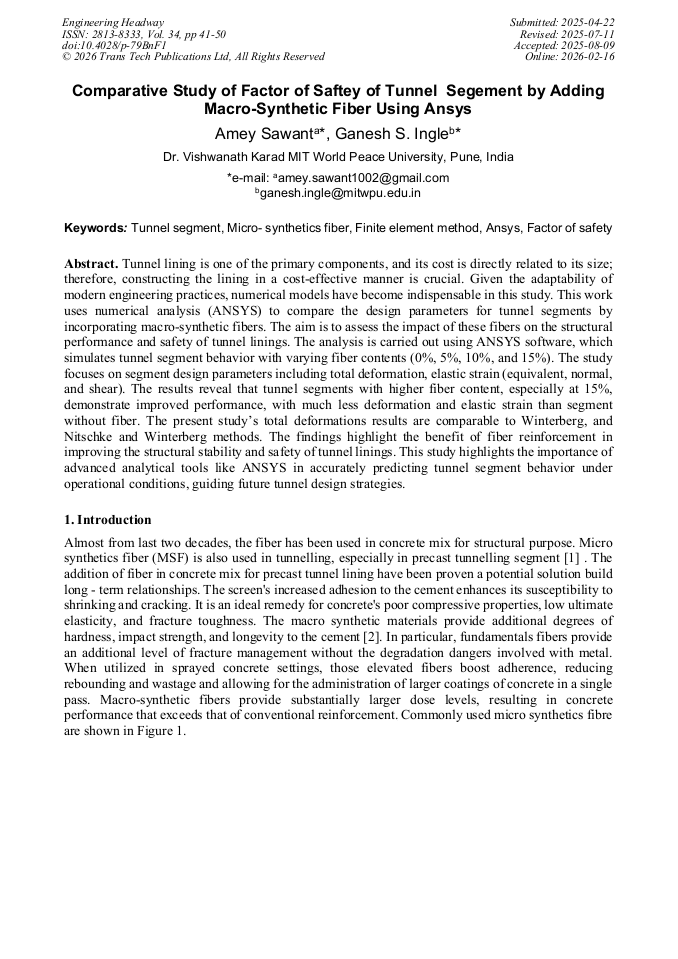 Engineering Headway
ISSN: 2813-8333, Vol. 34, pp 41-50
doi:10.4028/p-79BnF1
© 2026 Trans Tech Publications Ltd, All Rights Reserved

Submitted: 2025-04-22
Revised: 2025-07-11
Accepted: 2025-08-09
Online: 2026-02-16

Comparative Study of Factor of Saftey of Tunnel Segement by Adding Macro-Synthetic Fiber Using Ansys

Amey Sawant$^{a*}$, Ganesh S. Ingle$^{b*}$

Dr. Vishwanath Karad MIT World Peace University, Pune, India

*e-mail: $^{a}$amey.sawant1002@gmail.com
$^{b}$ganesh.ingle@mitwpu.edu.in

Keywords: Tunnel segment, Micro- synthetics fiber, Finite element method, Ansys, Factor of safety

Abstract. Tunnel lining is one of the primary components, and its cost is directly related to its size; therefore, constructing the lining in a cost-effective manner is crucial. Given the adaptability of modern engineering practices, numerical models have become indispensable in this study. This work uses numerical analysis (ANSYS) to compare the design parameters for tunnel segments by incorporating macro-synthetic fibers. The aim is to assess the impact of these fibers on the structural performance and safety of tunnel linings. The analysis is carried out using ANSYS software, which simulates tunnel segment behavior with varying fiber contents (0%, 5%, 10%, and 15%). The study focuses on segment design parameters including total deformation, elastic strain (equivalent, normal, and shear). The results reveal that tunnel segments with higher fiber content, especially at 15%, demonstrate improved performance, with much less deformation and elastic strain than segment without fiber. The present study's total deformations results are comparable to Winterberg, and Nitschke and Winterberg methods. The findings highlight the benefit of fiber reinforcement in improving the structural stability and safety of tunnel linings. This study highlights the importance of advanced analytical tools like ANSYS in accurately predicting tunnel segment behavior under operational conditions, guiding future tunnel design strategies.

1. Introduction

Almost from last two decades, the fiber has been used in concrete mix for structural purpose. Micro synthetics fiber (MSF) is also used in tunnelling, especially in precast tunnelling segment [1] . The addition of fiber in concrete mix for precast tunnel lining have been proven a potential solution build long - term relationships. The screen's increased adhesion to the cement enhances its susceptibility to shrinking and cracking. It is an ideal remedy for concrete's poor compressive properties, low ultimate elasticity, and fracture toughness. The macro synthetic materials provide additional degrees of hardness, impact strength, and longevity to the cement [2]. In particular, fundamentals fibers provide an additional level of fracture management without the degradation dangers involved with metal. When utilized in sprayed concrete settings, those elevated fibers boost adherence, reducing rebounding and wastage and allowing for the administration of larger coatings of concrete in a single pass. Macro-synthetic fibers provide substantially larger dose levels, resulting in concrete performance that exceeds that of conventional reinforcement. Commonly used micro synthetics fibre are shown in Figure 1.